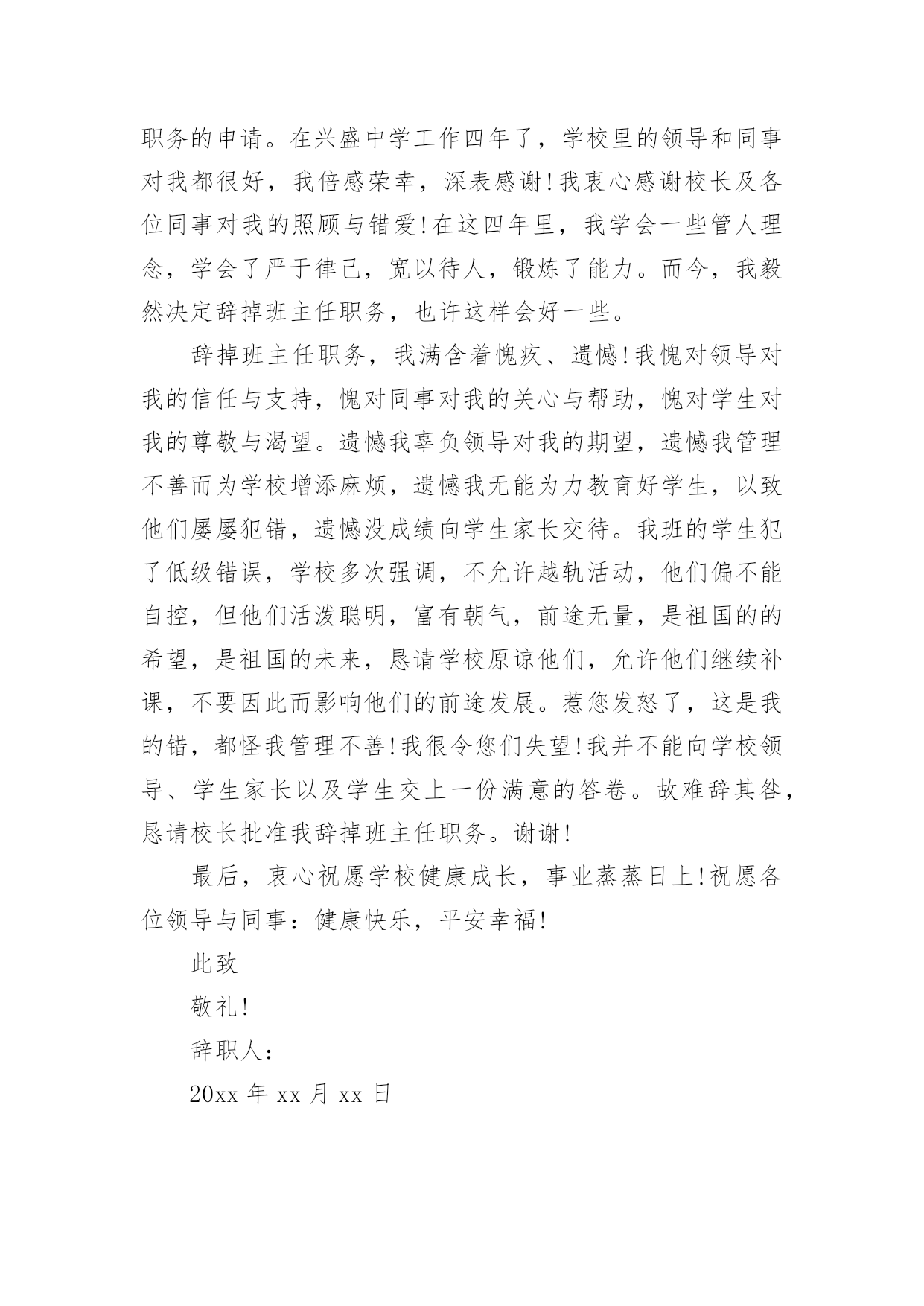 职务的申请。在兴盛中学工作四年了，学校里的领导和同事对我都很好，我倍感荣幸，深表感谢!我衷心感谢校长及各位同事对我的照顾与错爱!在这四年里，我学会一些管人理念，学会了严于律己，宽以待人，锻炼了能力。而今，我毅然决定辞掉班主任职务，也许这样会好一些。

辞掉班主任职务，我满含着愧疚、遗憾!我愧对领导对我的信任与支持，愧对同事对我的关心与帮助，愧对学生对我的尊敬与渴望。遗憾我辜负领导对我的期望，遗憾我管理不善而为学校增添麻烦，遗憾我无能为力教育好学生，以致他们屡屡犯错，遗憾没成绩向学生家长交待。我班的学生犯了低级错误，学校多次强调，不允许越轨活动，他们偏不能自控，但他们活泼聪明，富有朝气，前途无量，是祖国的的希望，是祖国的未来，恳请学校原谅他们，允许他们继续补课，不要因此而影响他们的前途发展。惹您发怒了，这是我的错，都怪我管理不善!我很令您们失望!我并不能向学校领导、学生家长以及学生交上一份满意的答卷。故难辞其咎，恳请校长批准我辞掉班主任职务。谢谢!

最后，衷心祝愿学校健康成长，事业蒸蒸日上!祝愿各位领导与同事：健康快乐，平安幸福!

此致

敬礼!

辞职人：

20xx 年 xx 月 xx 日